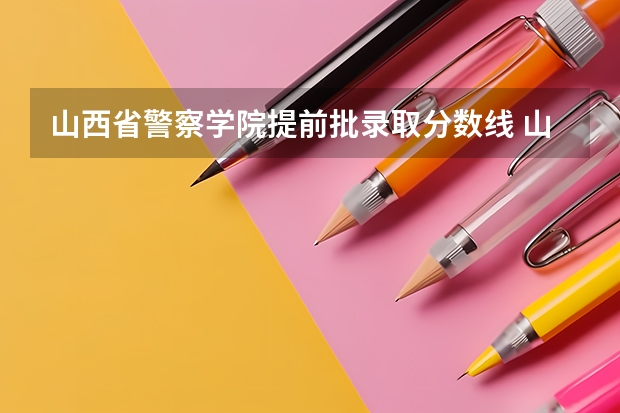 山西省警察学院提前批录取分数线 山